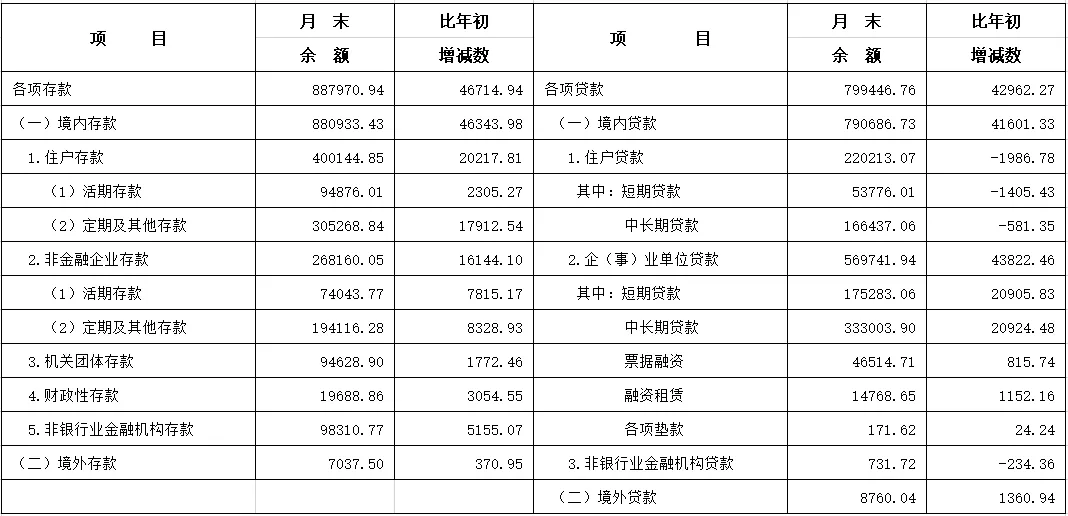 | 项　　目 | 月　末 余　额 | 比年初 增减数 | 项　　　目 | 月　末 余　额 | 比年初 增减数 |
|---|---|---|---|---|---|
| 各项存款 | 887970.94 | 46714.94 | 各项贷款 | 799446.76 | 42962.27 |
| （一）境内存款 | 880933.43 | 46343.98 | （一）境内贷款 | 790686.73 | 41601.33 |
| 1.住户存款 | 400144.85 | 20217.81 | 1.住户贷款 | 220213.07 | -1986.78 |
| （1）活期存款 | 94876.01 | 2305.27 | 其中：短期贷款 | 53776.01 | -1405.43 |
| （2）定期及其他存款 | 305268.84 | 17912.54 | 中长期贷款 | 166437.06 | -581.35 |
| 2.非金融企业存款 | 268160.05 | 16144.10 | 2.企（事）业单位贷款 | 569741.94 | 43822.46 |
| （1）活期存款 | 74043.77 | 7815.17 | 其中：短期贷款 | 175283.06 | 20905.83 |
| （2）定期及其他存款 | 194116.28 | 8328.93 | 中长期贷款 | 333003.90 | 20924.48 |
| 3.机关团体存款 | 94628.90 | 1772.46 | 票据融资 | 46514.71 | 815.74 |
| 4.财政性存款 | 19688.86 | 3054.55 | 融资租赁 | 14768.65 | 1152.16 |
| 5.非银行业金融机构存款 | 98310.77 | 5155.07 | 各项垫款 | 171.62 | 24.24 |
| （二）境外存款 | 7037.50 | 370.95 | 3.非银行业金融机构贷款 | 731.72 | -234.36 |
|  |  |  | （二）境外贷款 | 8760.04 | 1360.94 |